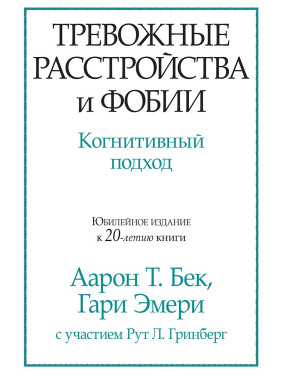 ТРЕВОЖНЫЕ РАССТРОЙСТВА и ФОБИИ

Когнитивный подход

Юбилейное издание к 20-летию книги

Аарон Т. Бек, Гари Эмери

с участием Рут Л. Гринберг